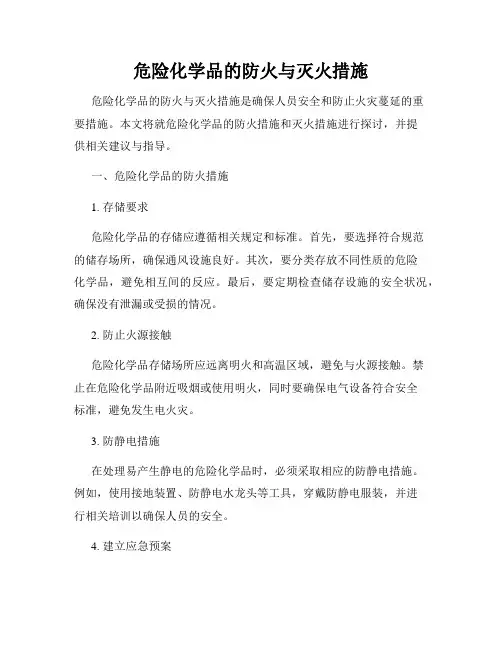 危险化学品的防火与灭火措施

危险化学品的防火与灭火措施是确保人员安全和防止火灾蔓延的重要措施。本文将就危险化学品的防火措施和灭火措施进行探讨，并提供相关建议与指导。

一、危险化学品的防火措施

1. 存储要求

危险化学品的存储应遵循相关规定和标准。首先，要选择符合规范的储存场所，确保通风设施良好。其次，要分类存放不同性质的危险化学品，避免相互间的反应。最后，要定期检查储存设施的安全状况，确保没有泄漏或受损的情况。

2. 防止火源接触

危险化学品存储场所应远离明火和高温区域，避免与火源接触。禁止在危险化学品附近吸烟或使用明火，同时要确保电气设备符合安全标准，避免发生电火灾。

3. 防静电措施

在处理易产生静电的危险化学品时，必须采取相应的防静电措施。例如，使用接地装置、防静电水龙头等工具，穿戴防静电服装，并进行相关培训以确保人员的安全。

4. 建立应急预案